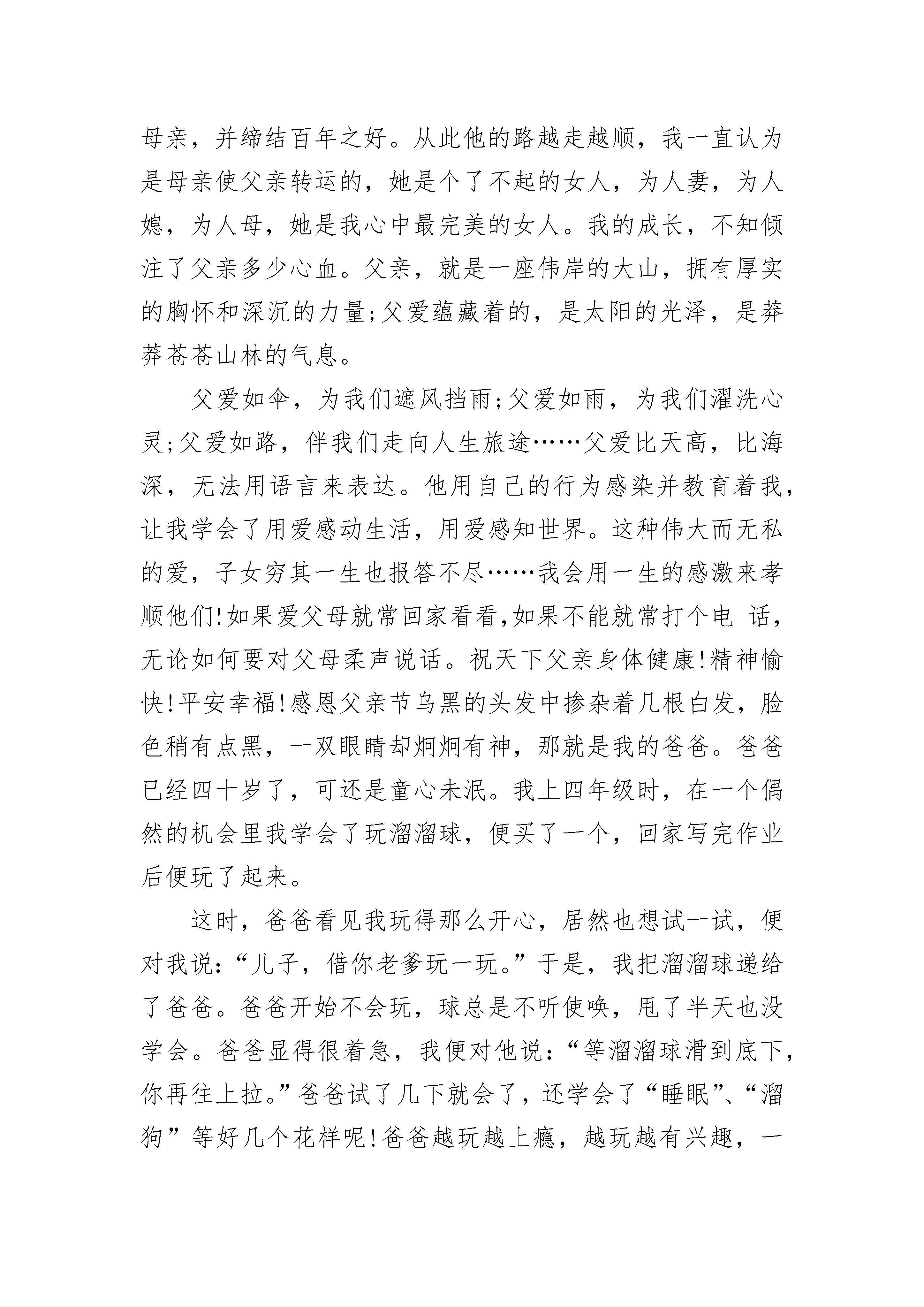 母亲，并缔结百年之好。从此他的路越走越顺，我一直认为是母亲使父亲转运的，她是个了不起的女人，为人妻，为人媳，为人母，她是我心中最完美的女人。我的成长，不知倾注了父亲多少心血。父亲，就是一座伟岸的大山，拥有厚实的胸怀和深沉的力量;父爱蕴藏着的，是太阳的光泽，是莽莽苍苍山林的气息。

父爱如伞，为我们遮风挡雨;父爱如雨，为我们濯洗心灵;父爱如路，伴我们走向人生旅途……父爱比天高，比海深，无法用语言来表达。他用自己的行为感染并教育着我，让我学会了用爱感动生活，用爱感知世界。这种伟大而无私的爱，子女穷其一生也报答不尽……我会用一生的感激来孝顺他们!如果爱父母就常回家看看,如果不能就常打个电 话，无论如何要对父母柔声说话。祝天下父亲身体健康!精神愉快!平安幸福!感恩父亲节乌黑的头发中掺杂着几根白发，脸色稍有点黑，一双眼睛却炯炯有神，那就是我的爸爸。爸爸已经四十岁了，可还是童心未泯。我上四年级时，在一个偶然的机会里我学会了玩溜溜球，便买了一个，回家写完作业后便玩了起来。

这时，爸爸看见我玩得那么开心，居然也想试一试，便对我说:“儿子，借你老爹玩一玩。”于是，我把溜溜球递给了爸爸。爸爸开始不会玩，球总是不听使唤，甩了半天也没学会。爸爸显得很着急，我便对他说:“等溜溜球滑到底下，你再往上拉。”爸爸试了几下就会了，还学会了“睡眠”、“溜狗”等好几个花样呢!爸爸越玩越上瘾，越玩越有兴趣，一